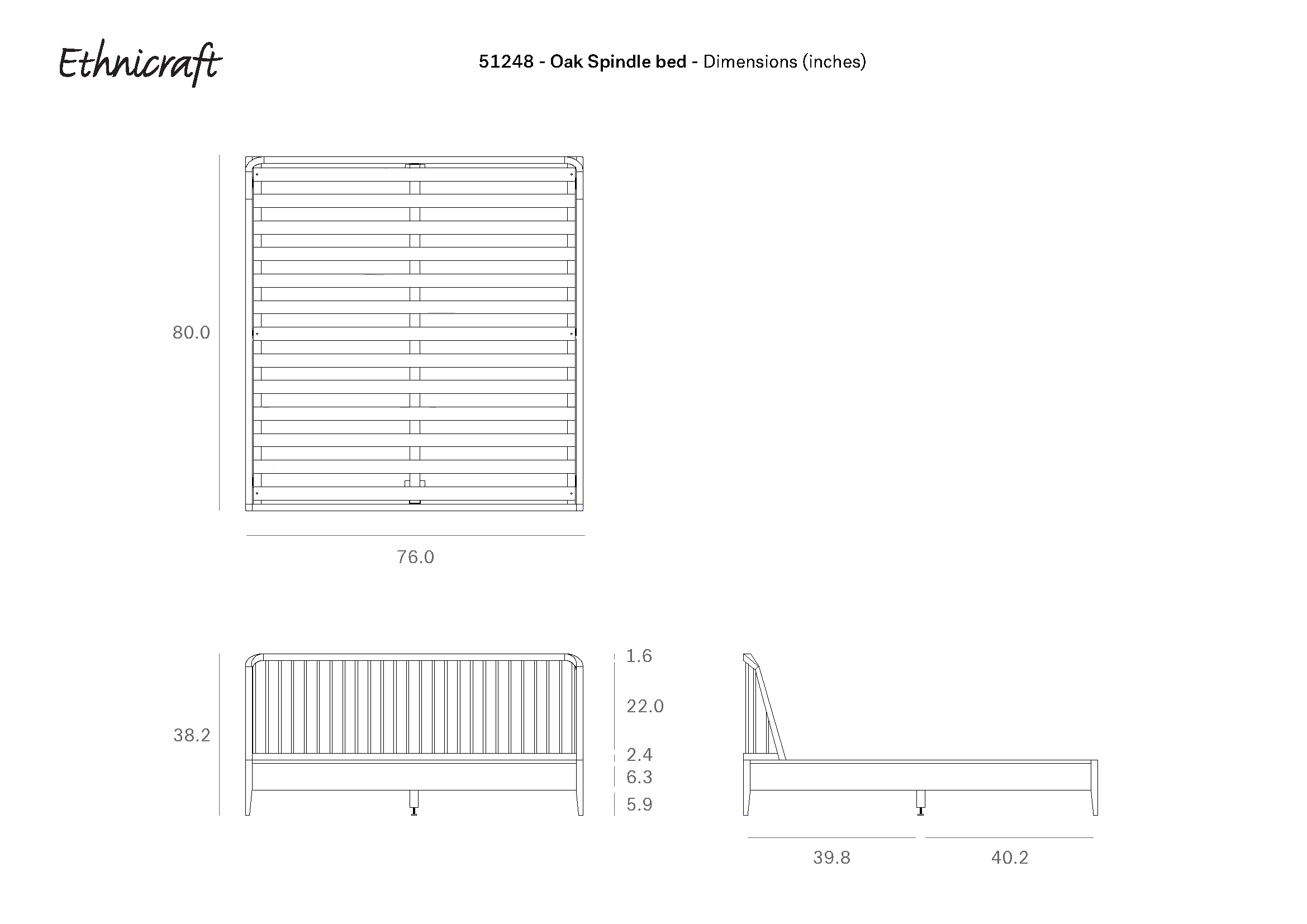 Ethnicraft

51248 - Oak Spindle bed - Dimensions (inches)

80.0

76.0

38.2

1.6

22.0

2.4

6.3

5.9

39.8

40.2